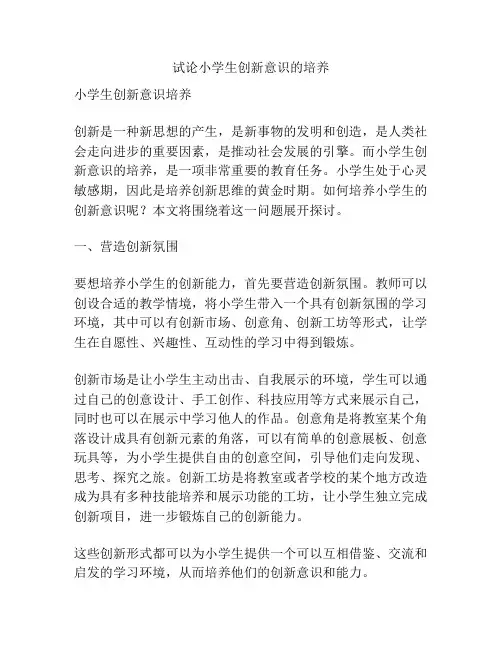 试论小学生创新意识的培养

小学生创新意识培养

创新是一种新思想的产生，是新事物的发明和创造，是人类社会走向进步的重要因素，是推动社会发展的引擎。而小学生创新意识的培养，是一项非常重要的教育任务。小学生处于心灵敏感期，因此是培养创新思维的黄金时期。如何培养小学生的创新意识呢？本文将围绕着这一问题展开探讨。

一、营造创新氛围

要想培养小学生的创新能力，首先要营造创新氛围。教师可以创设合适的教学情境，将小学生带入一个具有创新氛围的学习环境，其中可以有创新市场、创意角、创新工坊等形式，让学生在自愿性、兴趣性、互动性的学习中得到锻炼。

创新市场是让小学生主动出击、自我展示的环境，学生可以通过自己的创意设计、手工创作、科技应用等方式来展示自己，同时也可以在展示中学习他人的作品。创意角是将教室某个角落设计成具有创新元素的角落，可以有简单的创意展板、创意玩具等，为小学生提供自由的创意空间，引导他们走向发现、思考、探究之旅。创新工坊是将教室或者学校的某个地方改造成为具有多种技能培养和展示功能的工坊，让小学生独立完成创新项目，进一步锻炼自己的创新能力。

这些创新形式都可以为小学生提供一个可以互相借鉴、交流和启发的学习环境，从而培养他们的创新意识和能力。